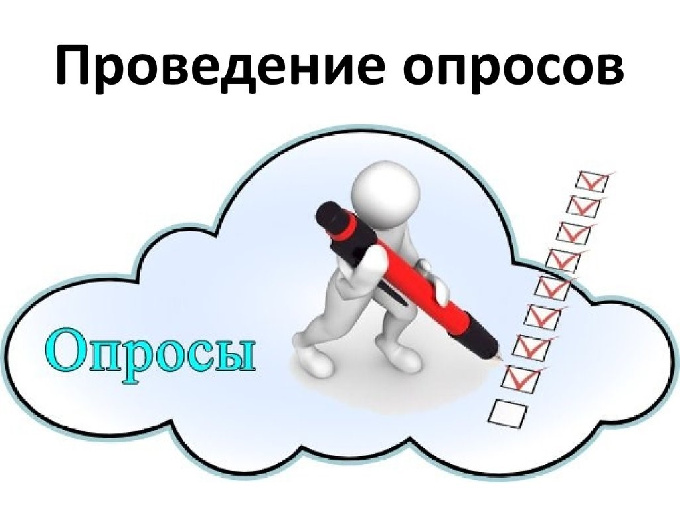 Проведение опросов

Опросы